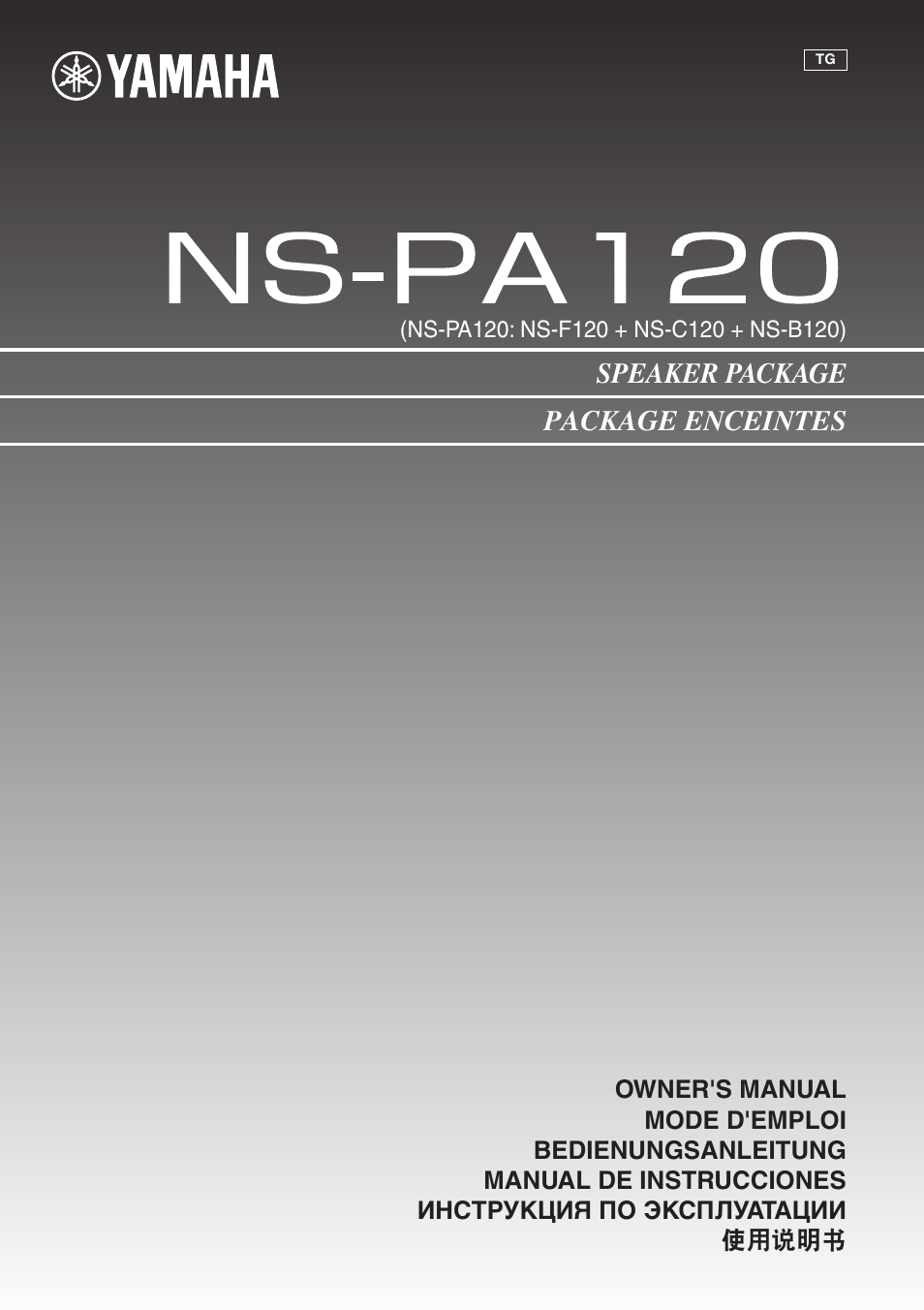 YAMAHA

TG

NS-PA120

(NS-PA120: NS-F120 + NS-C120 + NS-B120)

SPEAKER PACKAGE

PACKAGE ENCEINTES

OWNER'S MANUAL
MODE D'EMPLOI
BEDIENUNGSANLEITUNG
MANUAL DE INSTRUCCIONES
ИНСТРУКЦИЯ ПО ЭКСПЛУАТАЦИИ
使用说明书